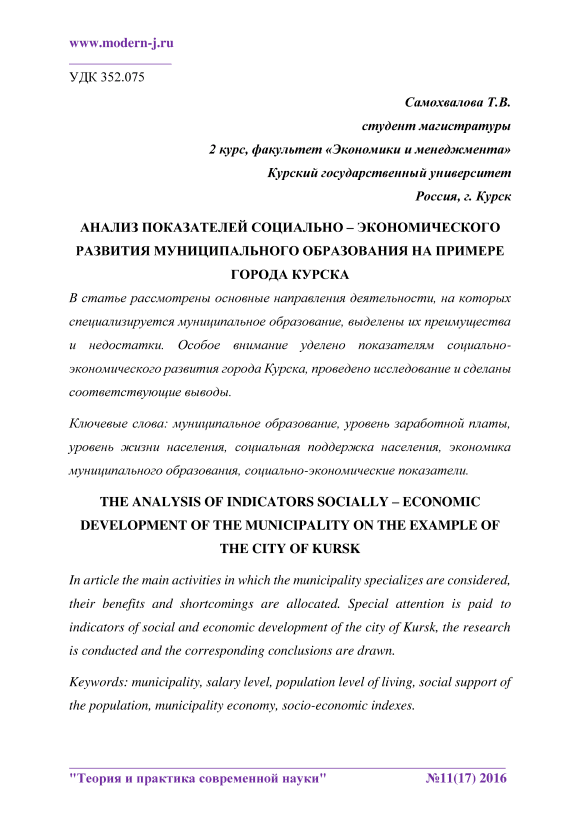 www.modern-j.ru

УДК 352.075

Самохвалова Т.В.
студент магистратуры
2 курс, факультет «Экономики и менеджмента»
Курский государственный университет
Россия, г. Курск

АНАЛИЗ ПОКАЗАТЕЛЕЙ СОЦИАЛЬНО – ЭКОНОМИЧЕСКОГО РАЗВИТИЯ МУНИЦИПАЛЬНОГО ОБРАЗОВАНИЯ НА ПРИМЕРЕ ГОРОДА КУРСКА

В статье рассмотрены основные направления деятельности, на которых специализируется муниципальное образование, выделены их преимущества и недостатки. Особое внимание уделено показателям социально-экономического развития города Курска, проведено исследование и сделаны соответствующие выводы.

Ключевые слова: муниципальное образование, уровень заработной платы, уровень жизни населения, социальная поддержка населения, экономика муниципального образования, социально-экономические показатели.

THE ANALYSIS OF INDICATORS SOCIALLY – ECONOMIC DEVELOPMENT OF THE MUNICIPALITY ON THE EXAMPLE OF THE CITY OF KURSK

In article the main activities in which the municipality specializes are considered, their benefits and shortcomings are allocated. Special attention is paid to indicators of social and economic development of the city of Kursk, the research is conducted and the corresponding conclusions are drawn.

Keywords: municipality, salary level, population level of living, social support of the population, municipality economy, socio-economic indexes.

"Теория и практика современной науки" №11(17) 2016